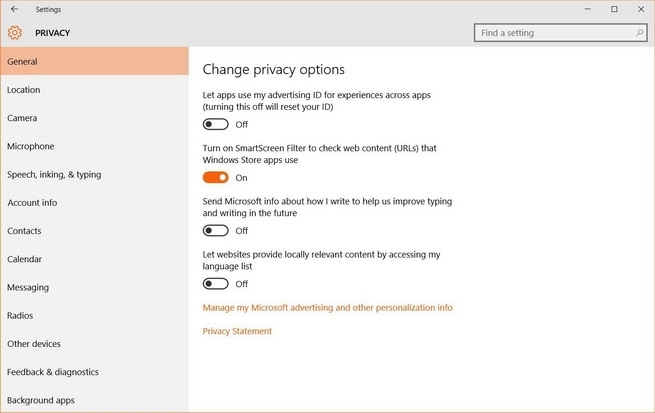 Settings

PRIVACY

Find a setting

General

Location

Camera

Microphone

Speech, inking, & typing

Account info

Contacts

Calendar

Messaging

Radios

Other devices

Feedback & diagnostics

Background apps

Change privacy options

Let apps use my advertising ID for experiences across apps (turning this off will reset your ID)

Off

Turn on SmartScreen Filter to check web content (URLs) that Windows Store apps use

On

Send Microsoft info about how I write to help us improve typing and writing in the future

Off

Let websites provide locally relevant content by accessing my language list

Off

Manage my Microsoft advertising and other personalization info

Privacy Statement